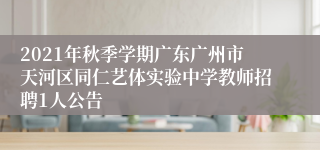 2021年秋季学期广东广州市天河区同仁艺体实验中学教师招聘1人公告